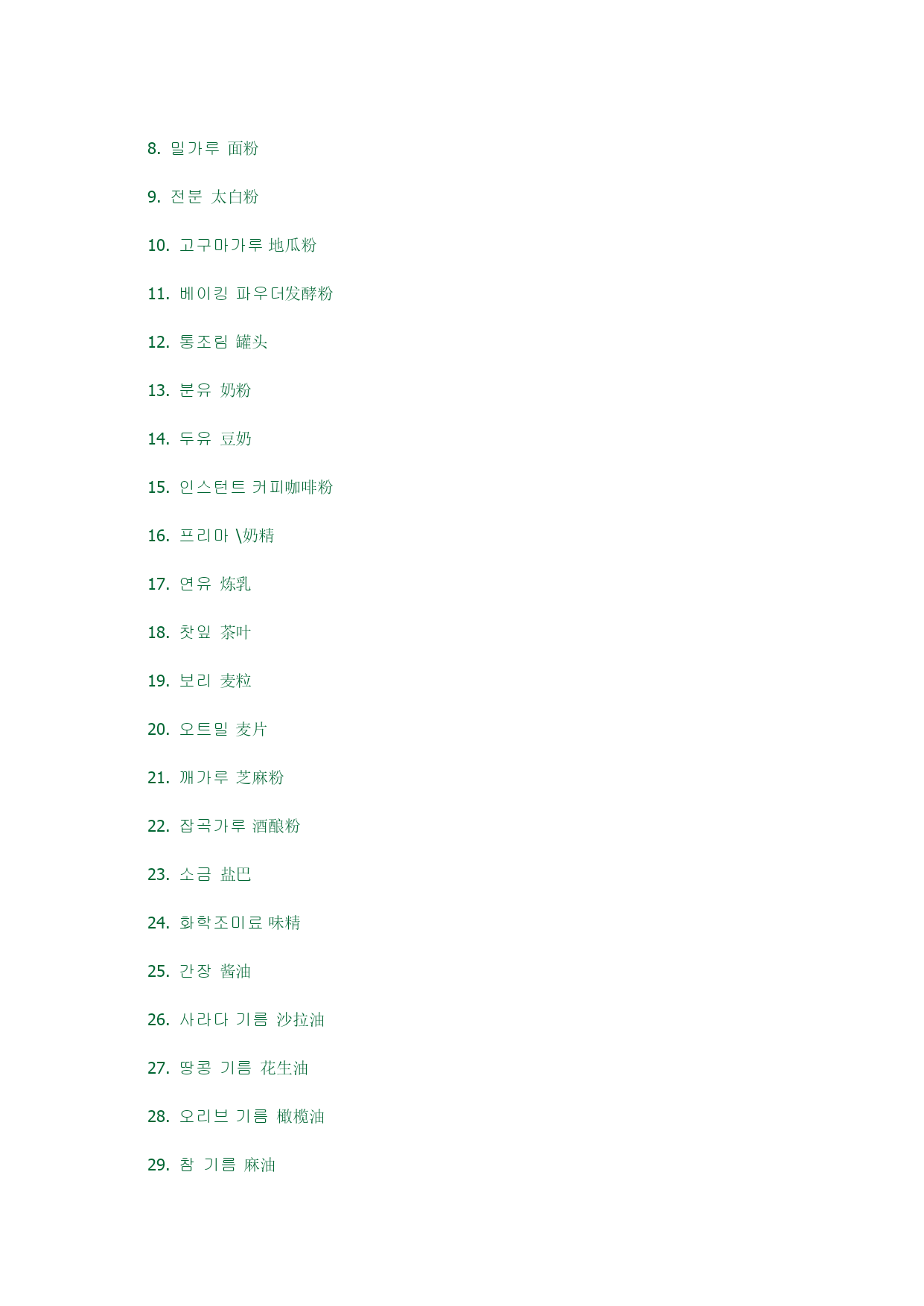 8. 밀가루 面粉

9. 전분 太白粉

10. 고구마가루 地瓜粉

11. 베이킹 파우더发酵粉

12. 통조림 罐头

13. 분유 奶粉

14. 두유 豆奶

15. 인스턴트 커피咖啡粉

16. 프리마 \奶精

17. 연유 炼乳

18. 찻잎 茶叶

19. 보리 麦粒

20. 오트밀 麦片

21. 깨가루 芝麻粉

22. 잡곡가루 酒酿粉

23. 소금 盐巴

24. 화학조미료 味精

25. 간장 酱油

26. 사라다 기름 沙拉油

27. 땅콩 기름 花生油

28. 오리브 기름 橄榄油

29. 참 기름 麻油